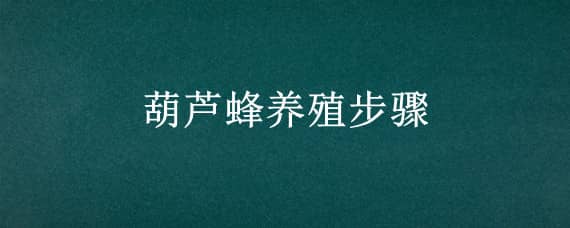 葫芦蜂养殖步骤